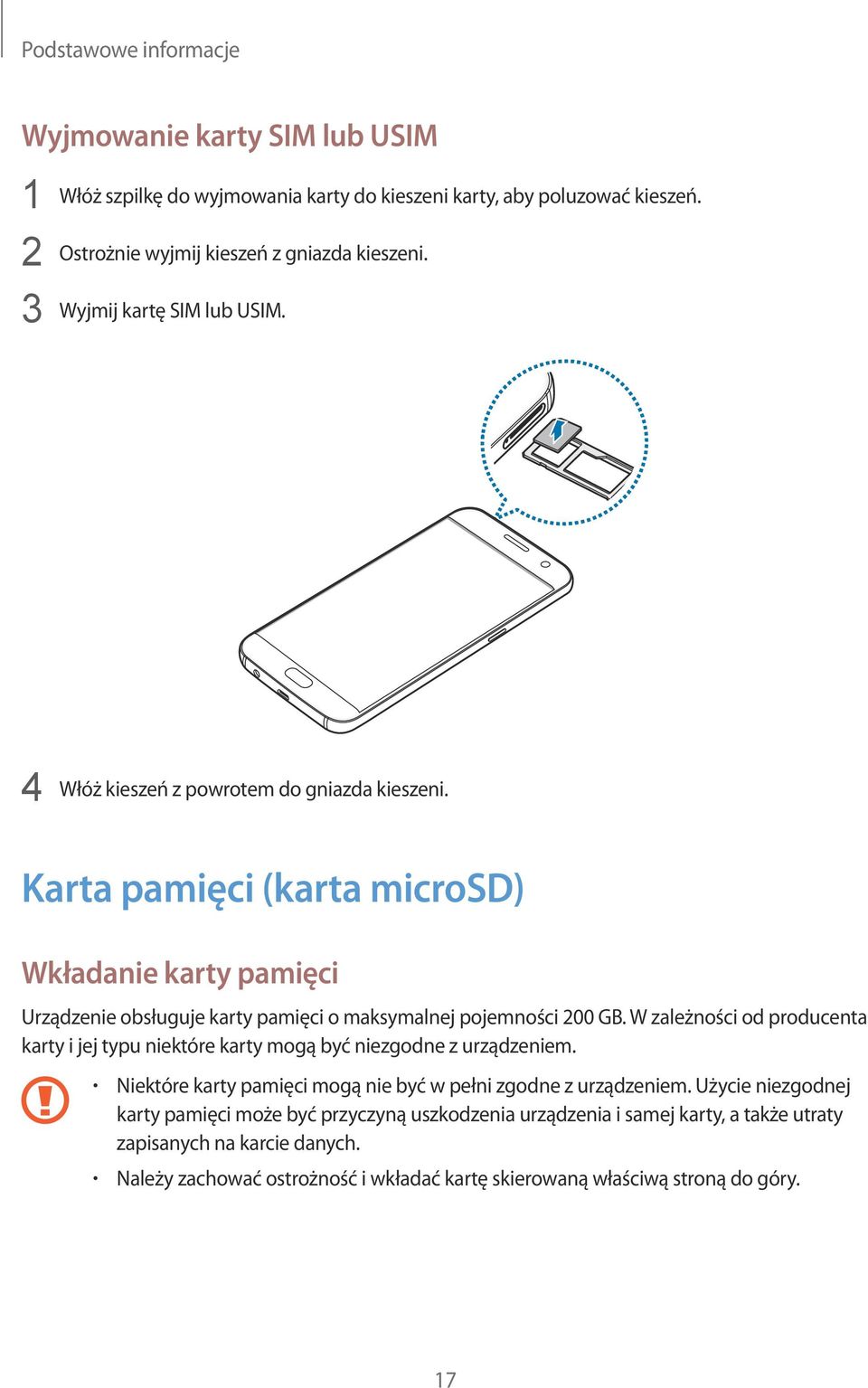 Podstawowe informacje

Wyjmowanie karty SIM lub USIM

1 Włóż szpilkę do wyjmowania karty do kieszeni karty, aby poluzować kieszeń.

2 Ostrożnie wyjmij kieszeń z gniazda kieszeni.

3 Wyjmij kartę SIM lub USIM.

4 Włóż kieszeń z powrotem do gniazda kieszeni.

Karta pamięci (karta microSD)

Wkładanie karty pamięci

Urządzenie obsługuje karty pamięci o maksymalnej pojemności 200 GB. W zależności od producenta karty i jej typu niektóre karty mogą być niezgodne z urządzeniem.

• Niektóre karty pamięci mogą nie być w pełni zgodne z urządzeniem. Użycie niezgodnej karty pamięci może być przyczyną uszkodzenia urządzenia i samej karty, a także utraty zapisanych na karcie danych.

• Należy zachować ostrożność i wkładać kartę skierowaną właściwą stroną do góry.

17